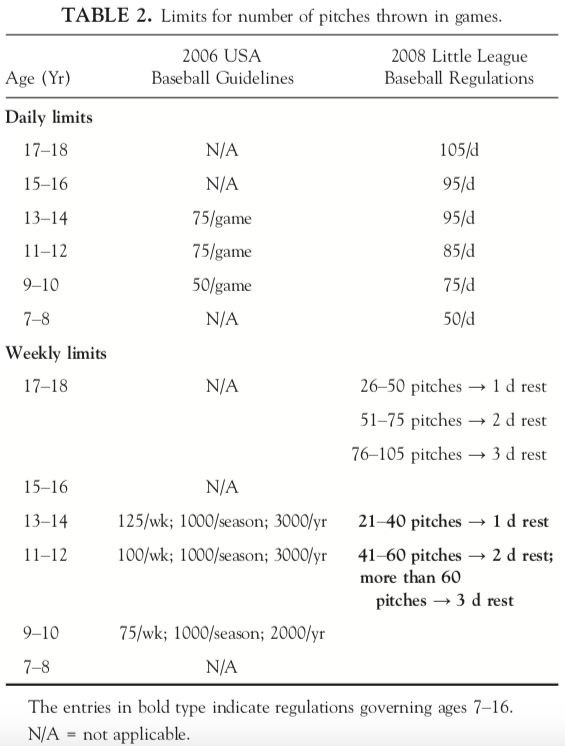 **TABLE 2.** Limits for number of pitches thrown in games.

| Age (Yr) | 2006 USA Baseball Guidelines | 2008 Little League Baseball Regulations |
|---|---|---|
| **Daily limits** | | |
| 17–18 | N/A | 105/d |
| 15–16 | N/A | 95/d |
| 13–14 | 75/game | 95/d |
| 11–12 | 75/game | 85/d |
| 9–10 | 50/game | 75/d |
| 7–8 | N/A | 50/d |
| **Weekly limits** | | |
| 17–18 | N/A | 26–50 pitches → 1 d rest |
| | | 51–75 pitches → 2 d rest |
| | | 76–105 pitches → 3 d rest |
| 15–16 | N/A | |
| 13–14 | 125/wk; 1000/season; 3000/yr | **21–40 pitches → 1 d rest** |
| 11–12 | 100/wk; 1000/season; 3000/yr | **41–60 pitches → 2 d rest; more than 60 pitches → 3 d rest** |
| 9–10 | 75/wk; 1000/season; 2000/yr | |
| 7–8 | N/A | |

The entries in bold type indicate regulations governing ages 7–16.
N/A = not applicable.